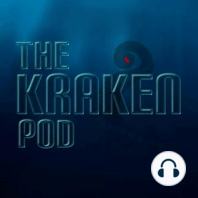 THE
KRAKEN
POD